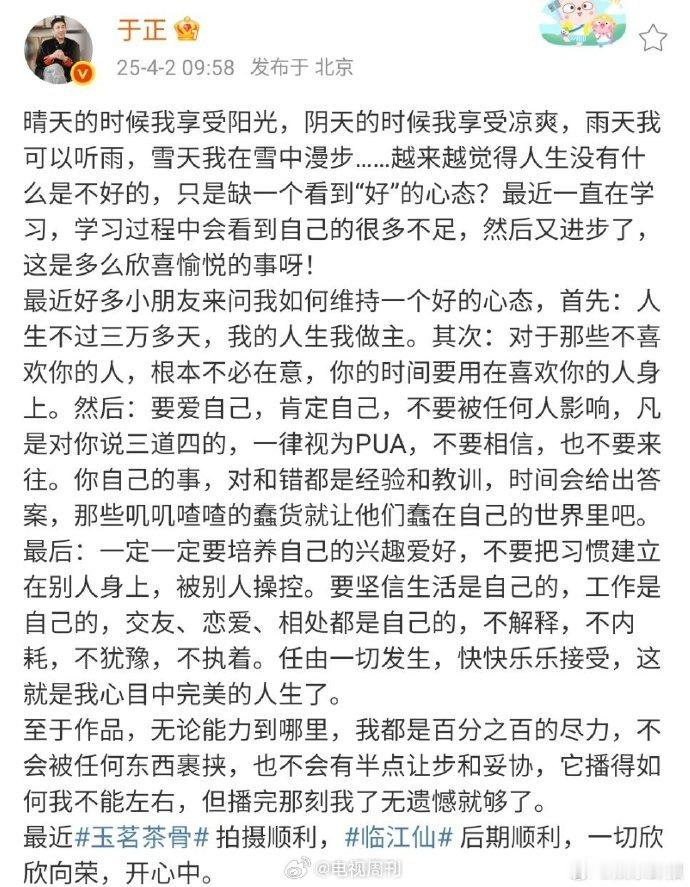 于正

25-4-2 09:58 发布于 北京

晴天的时候我享受阳光，阴天的时候我享受凉爽，雨天我可以听雨，雪天我在雪中漫步……越来越觉得人生没有什么是不好的，只是缺一个看到“好”的心态？最近一直在学习，学习过程中会看到自己的很多不足，然后又进步了，这是多么欣喜愉悦的事呀！
最近好多小朋友来问我如何维持一个好的心态，首先：人生不过三万多天，我的人生我做主。其次：对于那些不喜欢你的人，根本不必在意，你的时间要用在喜欢你的人身上。然后：要爱自己，肯定自己，不要被任何人影响，凡是对你说三道四的，一律视为PUA，不要相信，也不要来往。你自己的事，对和错都是经验和教训，时间会给出答案，那些叽叽喳喳的蠢货就让他们蠢在自己的世界里吧。
最后：一定一定要培养自己的兴趣爱好，不要把习惯建立在别人身上，被别人操控。要坚信生活是自己的，工作是自己的，交友、恋爱、相处都是自己的，不解释，不内耗，不犹豫，不执着。任由一切发生，快快乐乐接受，这就是我心目中完美的人生了。
至于作品，无论能力到哪里，我都是百分之百的尽力，不会被任何东西裹挟，也不会有半点让步和妥协，它播得如何我不能左右，但播完那刻我了无遗憾就够了。
最近#玉茗茶骨# 拍摄顺利，#临江仙# 后期顺利，一切欣欣向荣，开心中。

@电视周刊